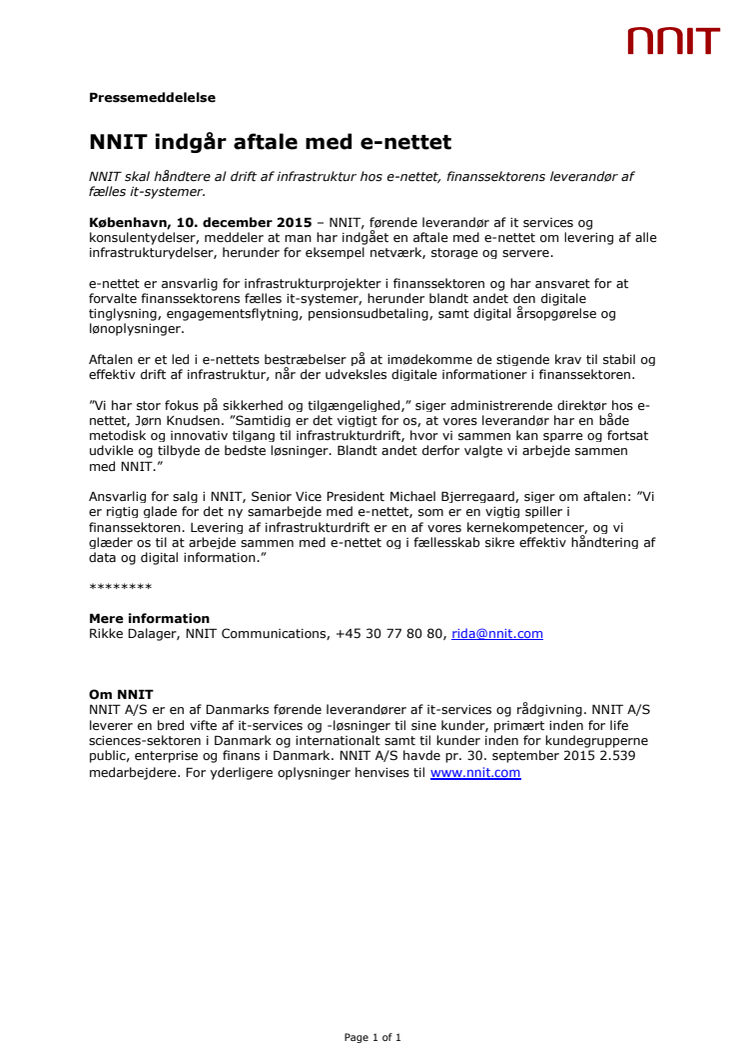 NNIT

Pressemeddelelse

NNIT indgår aftale med e-nettet

NNIT skal håndtere al drift af infrastruktur hos e-nettet, finanssektorens leverandør af fælles it-systemer.

København, 10. december 2015 – NNIT, førende leverandør af it services og konsulentydelser, meddeler at man har indgået en aftale med e-nettet om levering af alle infrastrukturydelser, herunder for eksempel netværk, storage og servere.

e-nettet er ansvarlig for infrastrukturprojekter i finanssektoren og har ansvaret for at forvalte finanssektorens fælles it-systemer, herunder blandt andet den digitale tinglysning, engagementsflytning, pensionsudbetaling, samt digital årsopgørelse og lønoplysninger.

Aftalen er et led i e-nettets bestræbelser på at imødekomme de stigende krav til stabil og effektiv drift af infrastruktur, når der udveksles digitale informationer i finanssektoren.

”Vi har stor fokus på sikkerhed og tilgængelighed,” siger administrerende direktør hos e-nettet, Jørn Knudsen. ”Samtidig er det vigtigt for os, at vores leverandør har en både metodisk og innovativ tilgang til infrastrukturdrift, hvor vi sammen kan sparre og fortsat udvikle og tilbyde de bedste løsninger. Blandt andet derfor valgte vi arbejde sammen med NNIT.”

Ansvarlig for salg i NNIT, Senior Vice President Michael Bjerregaard, siger om aftalen: ”Vi er rigtig glade for det ny samarbejde med e-nettet, som er en vigtig spiller i finanssektoren. Levering af infrastrukturdrift er en af vores kernekompetencer, og vi glæder os til at arbejde sammen med e-nettet og i fællesskab sikre effektiv håndtering af data og digital information.”

********

Mere information
Rikke Dalager, NNIT Communications, +45 30 77 80 80, rida@nnit.com

Om NNIT
NNIT A/S er en af Danmarks førende leverandører af it-services og rådgivning. NNIT A/S leverer en bred vifte af it-services og -løsninger til sine kunder, primært inden for life sciences-sektoren i Danmark og internationalt samt til kunder inden for kundegrupperne public, enterprise og finans i Danmark. NNIT A/S havde pr. 30. september 2015 2.539 medarbejdere. For yderligere oplysninger henvises til www.nnit.com

Page 1 of 1